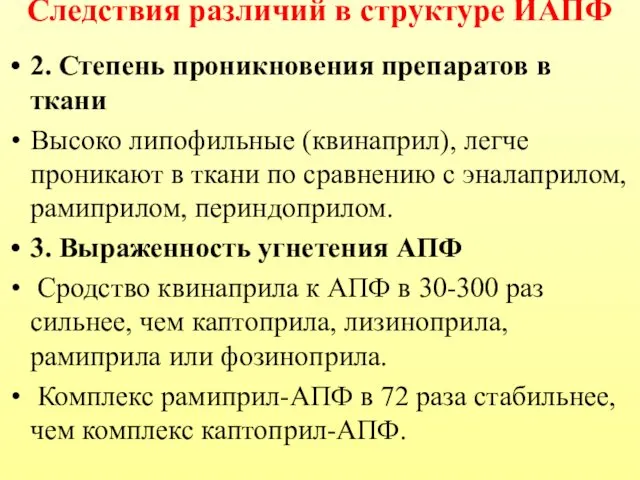 Следствия различий в структуре ИАПФ

• 2. Степень проникновения препаратов в ткани

• Высоко липофильные (квинаприл), легче проникают в ткани по сравнению с эналаприлом, рамиприлом, периндоприлом.

• 3. Выраженность угнетения АПФ

• Сродство квинаприла к АПФ в 30-300 раз сильнее, чем каптоприла, лизиноприла, рамиприла или фозиноприла.

• Комплекс рамиприл-АПФ в 72 раза стабильнее, чем комплекс каптоприл-АПФ.